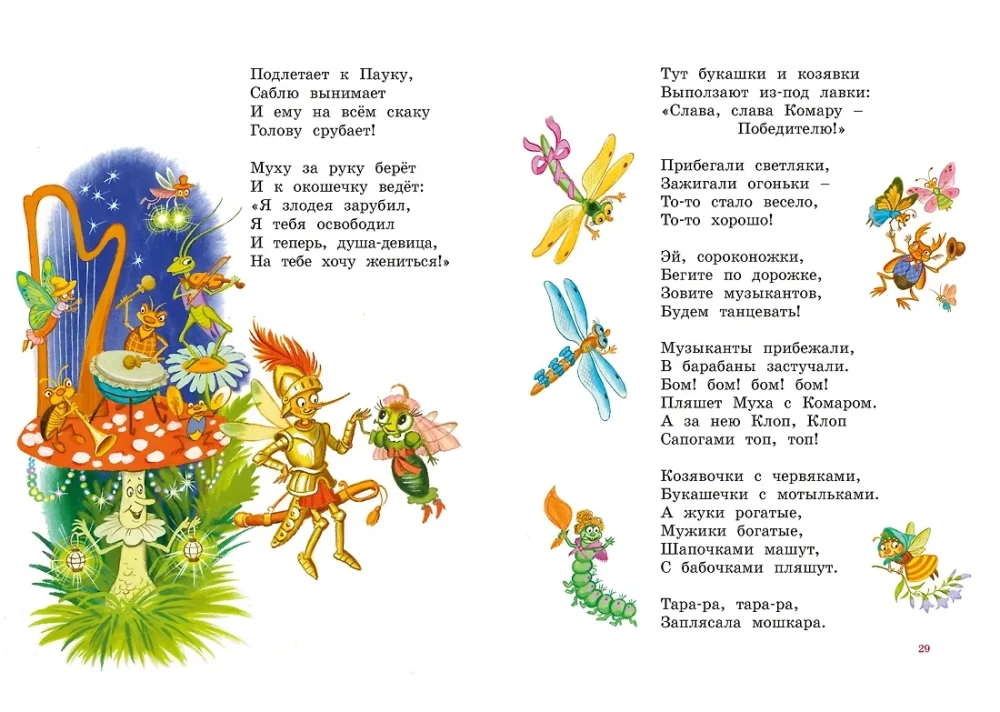 Подлетает к Пауку,
Саблю вынимает
И ему на всём скаку
Голову срубает!

Муху за руку берёт
И к окошечку ведёт:
«Я злодея зарубил,
Я тебя освободил
И теперь, душа-девица,
На тебе хочу жениться!»

Тут букашки и козявки
Выползают из-под лавки:
«Слава, слава Комару –
Победителю!»

Прибегали светляки,
Зажигали огоньки –
То-то стало весело,
То-то хорошо!

Эй, сороконожки,
Бегите по дорожке,
Зовите музыкантов,
Будем танцевать!

Музыканты прибежали,
В барабаны застучали.
Бом! бом! бом! бом!
Пляшет Муха с Комаром.
А за нею Клоп, Клоп
Сапогами топ, топ!

Козявочки с червяками,
Букашечки с мотыльками.
А жуки рогатые,
Мужики богатые,
Шапочками машут,
С бабочками пляшут.

Тара-ра, тара-ра,
Заплясала мошкара.

29